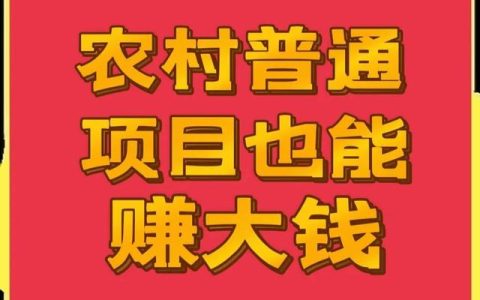 农村普通
项目也能
赚大钱